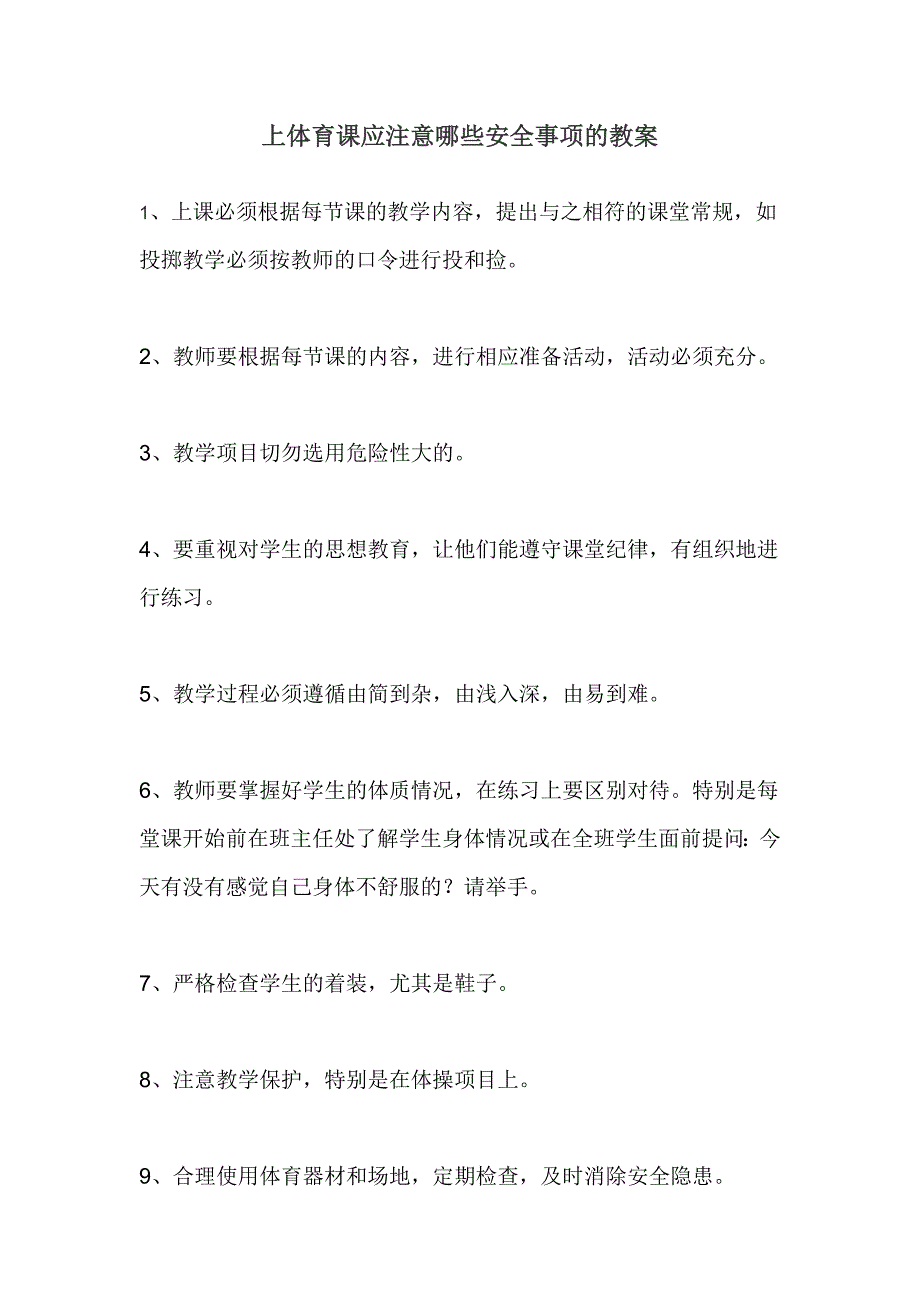 上体育课应注意哪些安全事项的教案

1、上课必须根据每节课的教学内容，提出与之相符的课堂常规，如投掷教学必须按教师的口令进行投和捡。

2、教师要根据每节课的内容，进行相应准备活动，活动必须充分。

3、教学项目切勿选用危险性大的。

4、要重视对学生的思想教育，让他们能遵守课堂纪律，有组织地进行练习。

5、教学过程必须遵循由简到杂，由浅入深，由易到难。

6、教师要掌握好学生的体质情况，在练习上要区别对待。特别是每堂课开始前在班主任处了解学生身体情况或在全班学生面前提问：今天有没有感觉自己身体不舒服的？请举手。

7、严格检查学生的着装，尤其是鞋子。

8、注意教学保护，特别是在体操项目上。

9、合理使用体育器材和场地，定期检查，及时消除安全隐患。